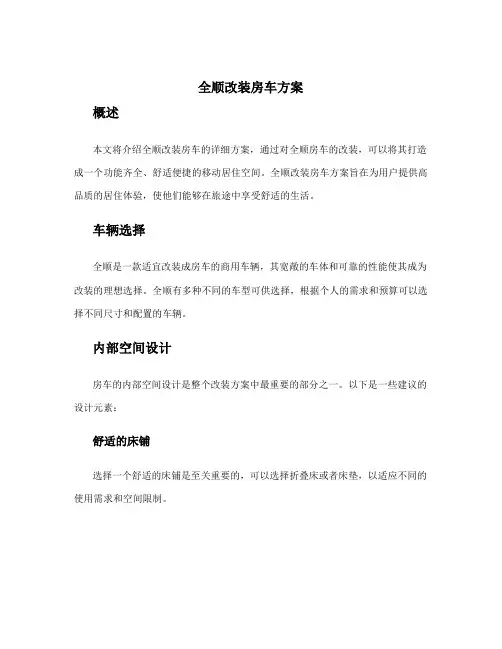 全顺改装房车方案

概述

本文将介绍全顺改装房车的详细方案，通过对全顺房车的改装，可以将其打造成一个功能齐全、舒适便捷的移动居住空间。全顺改装房车方案旨在为用户提供高品质的居住体验，使他们能够在旅途中享受舒适的生活。

车辆选择

全顺是一款适宜改装成房车的商用车辆，其宽敞的车体和可靠的性能使其成为改装的理想选择。全顺有多种不同的车型可供选择，根据个人的需求和预算可以选择不同尺寸和配置的车辆。

内部空间设计

房车的内部空间设计是整个改装方案中最重要的部分之一。以下是一些建议的设计元素：

舒适的床铺

选择一个舒适的床铺是至关重要的，可以选择折叠床或者床垫，以适应不同的使用需求和空间限制。